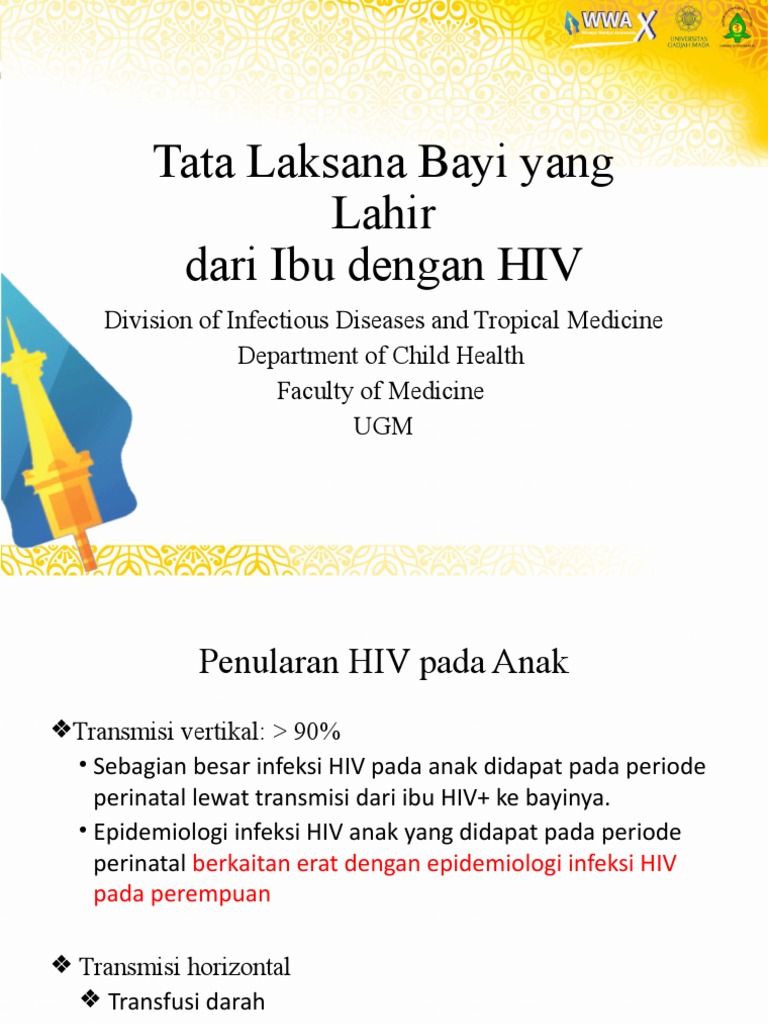 WWA X

UNIVERSITAS GADJAH MADA

Tata Laksana Bayi yang Lahir dari Ibu dengan HIV

Division of Infectious Diseases and Tropical Medicine
Department of Child Health
Faculty of Medicine
UGM

Penularan HIV pada Anak

❖Transmisi vertikal: > 90%

• Sebagian besar infeksi HIV pada anak didapat pada periode perinatal lewat transmisi dari ibu HIV+ ke bayinya.

• Epidemiologi infeksi HIV anak yang didapat pada periode perinatal berkaitan erat dengan epidemiologi infeksi HIV pada perempuan

❖ Transmisi horizontal

❖ Transfusi darah